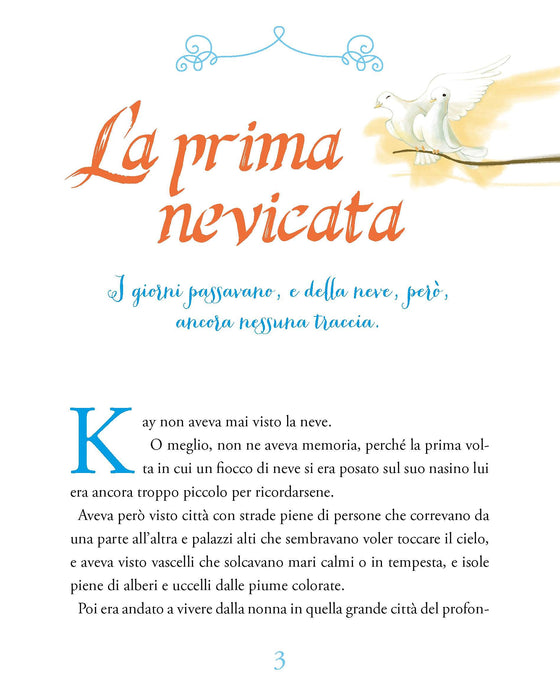 La prima nevicata

I giorni passavano, e della neve, però, ancora nessuna traccia.

Kay non aveva mai visto la neve.

O meglio, non ne aveva memoria, perché la prima volta in cui un fiocco di neve si era posato sul suo nasino lui era ancora troppo piccolo per ricordarsene.

Aveva però visto città con strade piene di persone che correvano da una parte all'altra e palazzi alti che sembravano voler toccare il cielo, e aveva visto vascelli che solcavano mari calmi o in tempesta, e isole piene di alberi e uccelli dalle piume colorate.

Poi era andato a vivere dalla nonna in quella grande città del profon-

3